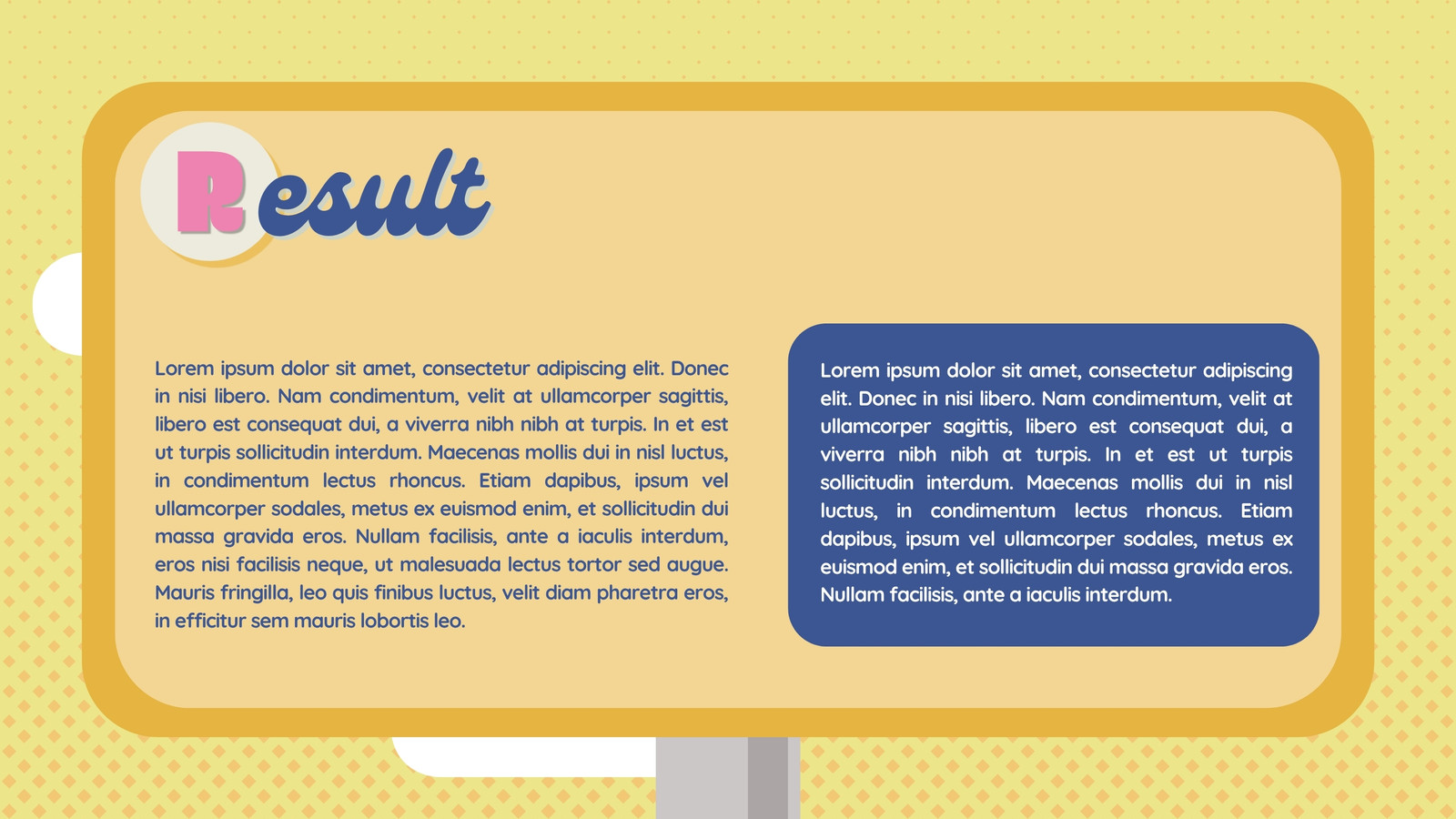 Result

Lorem ipsum dolor sit amet, consectetur adipiscing elit. Donec in nisi libero. Nam condimentum, velit at ullamcorper sagittis, libero est consequat dui, a viverra nibh nibh at turpis. In et est ut turpis sollicitudin interdum. Maecenas mollis dui in nisl luctus, in condimentum lectus rhoncus. Etiam dapibus, ipsum vel ullamcorper sodales, metus ex euismod enim, et sollicitudin dui massa gravida eros. Nullam facilisis, ante a iaculis interdum, eros nisi facilisis neque, ut malesuada lectus tortor sed augue. Mauris fringilla, leo quis finibus luctus, velit diam pharetra eros, in efficitur sem mauris lobortis leo.

Lorem ipsum dolor sit amet, consectetur adipiscing elit. Donec in nisi libero. Nam condimentum, velit at ullamcorper sagittis, libero est consequat dui, a viverra nibh nibh at turpis. In et est ut turpis sollicitudin interdum. Maecenas mollis dui in nisl luctus, in condimentum lectus rhoncus. Etiam dapibus, ipsum vel ullamcorper sodales, metus ex euismod enim, et sollicitudin dui massa gravida eros. Nullam facilisis, ante a iaculis interdum.